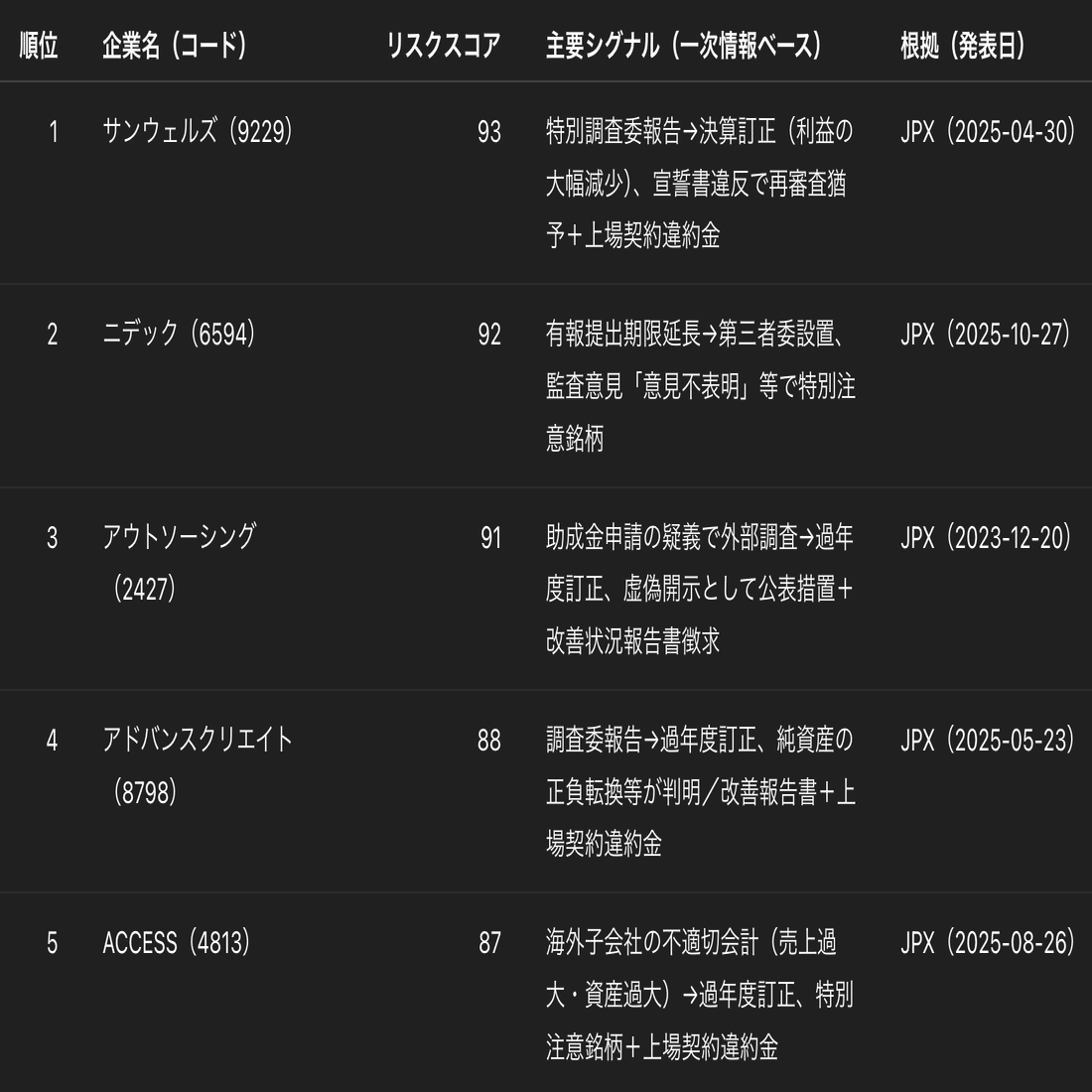 | 順位 | 企業名（コード） | リスクスコア | 主要シグナル（一次情報ベース） | 根拠（発表日） |
|---|---|---|---|---|
| 1 | サンウェルズ（9229） | 93 | 特別調査委報告→決算訂正（利益の大幅減少）、宣誓書違反で再審査猶予＋上場契約違約金 | JPX（2025-04-30） |
| 2 | ニデック（6594） | 92 | 有報提出期限延長→第三者委設置、監査意見「意見不表明」等で特別注意銘柄 | JPX（2025-10-27） |
| 3 | アウトソーシング（2427） | 91 | 助成金申請の疑義で外部調査→過年度訂正、虚偽開示として公表措置＋改善状況報告書徴求 | JPX（2023-12-20） |
| 4 | アドバンスクリエイト（8798） | 88 | 調査委報告→過年度訂正、純資産の正負転換等が判明／改善報告書＋上場契約違約金 | JPX（2025-05-23） |
| 5 | ACCESS（4813） | 87 | 海外子会社の不適切会計（売上過大・資産過大）→過年度訂正、特別注意銘柄＋上場契約違約金 | JPX（2025-08-26） |